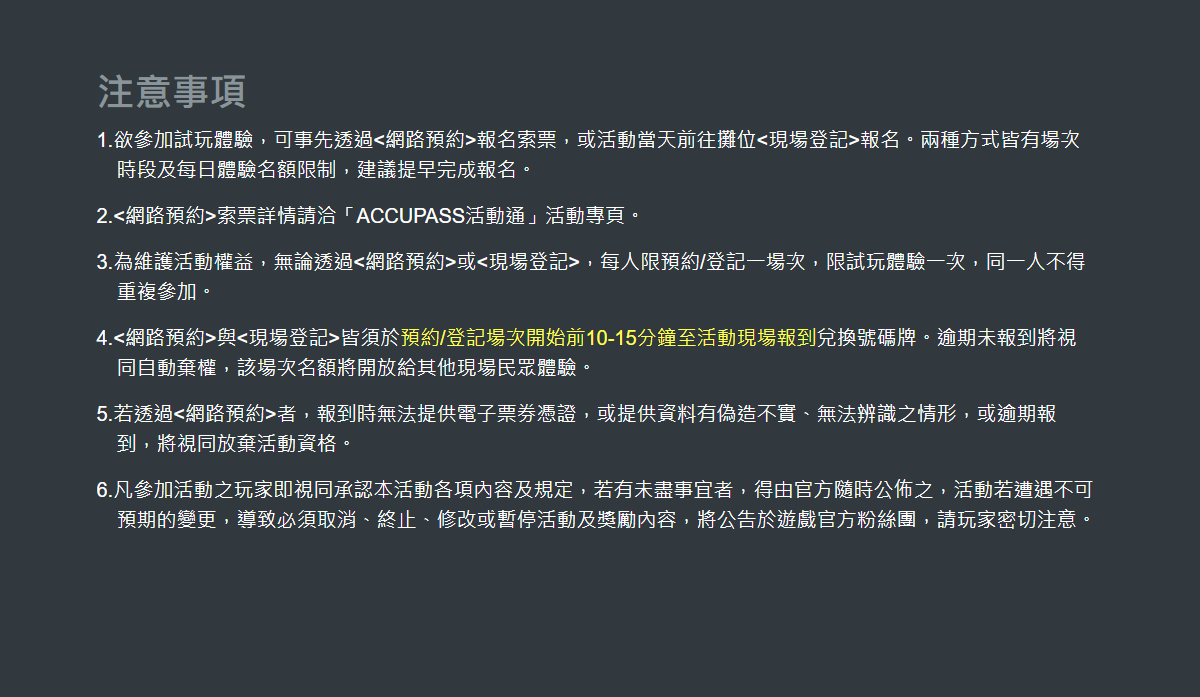 注意事項

1.欲參加試玩體驗，可事先透過<網路預約>報名索票，或活動當天前往攤位<現場登記>報名。兩種方式皆有場次時段及每日體驗名額限制，建議提早完成報名。

2.<網路預約>索票詳情請洽「ACCUPASS活動通」活動專頁。

3.為維護活動權益，無論透過<網路預約>或<現場登記>，每人限預約/登記一場次，限試玩體驗一次，同一人不得重複參加。

4.<網路預約>與<現場登記>皆須於預約/登記場次開始前10-15分鐘至活動現場報到兌換號碼牌。逾期未報到將視同自動棄權，該場次名額將開放給其他現場民眾體驗。

5.若透過<網路預約>者，報到時無法提供電子票券憑證，或提供資料有偽造不實、無法辨識之情形，或逾期報到，將視同放棄活動資格。

6.凡參加活動之玩家即視同承認本活動各項內容及規定，若有未盡事宜者，得由官方隨時公佈之，活動若遭遇不可預期的變更，導致必須取消、終止、修改或暫停活動及獎勵內容，將公告於遊戲官方粉絲團，請玩家密切注意。